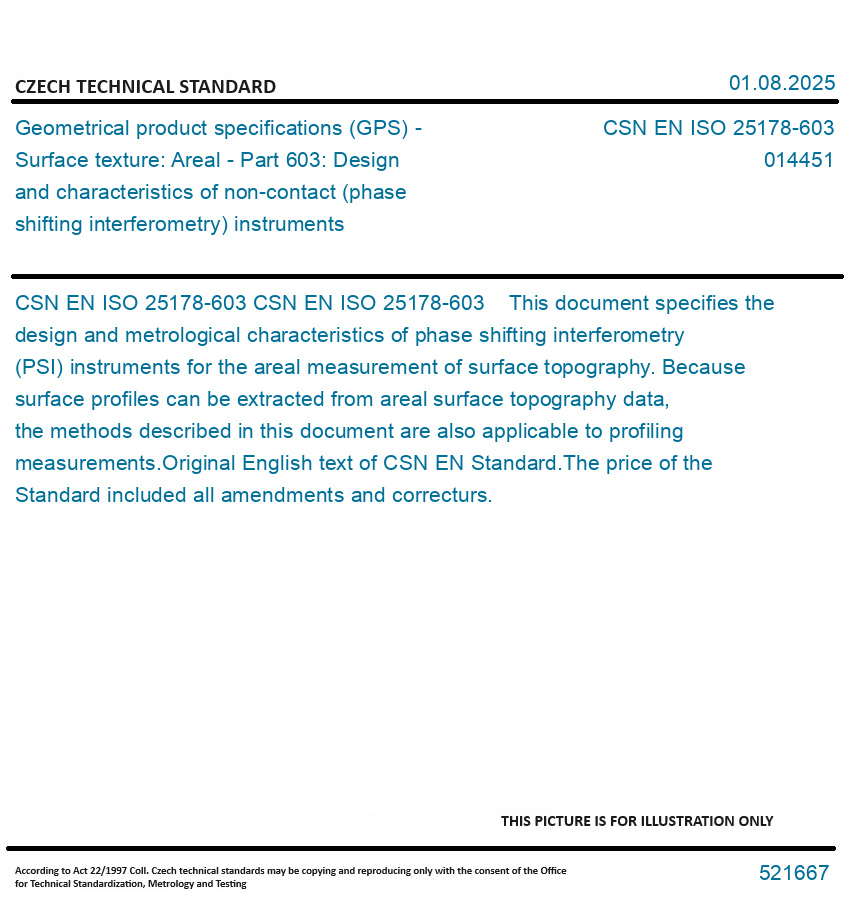 CZECH TECHNICAL STANDARD

01.08.2025

Geometrical product specifications (GPS) - Surface texture: Areal - Part 603: Design and characteristics of non-contact (phase shifting interferometry) instruments

CSN EN ISO 25178-603
014451

CSN EN ISO 25178-603 CSN EN ISO 25178-603 This document specifies the design and metrological characteristics of phase shifting interferometry (PSI) instruments for the areal measurement of surface topography. Because surface profiles can be extracted from areal surface topography data, the methods described in this document are also applicable to profiling measurements.Original English text of CSN EN Standard.The price of the Standard included all amendments and correcturs.

THIS PICTURE IS FOR ILLUSTRATION ONLY

According to Act 22/1997 Coll. Czech technical standards may be copying and reproducing only with the consent of the Office for Technical Standardization, Metrology and Testing

521667